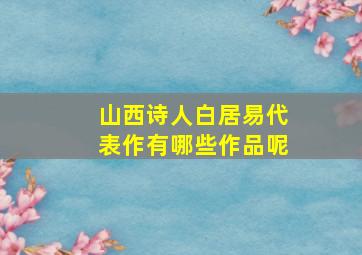 山西诗人白居易代表作有哪些作品呢